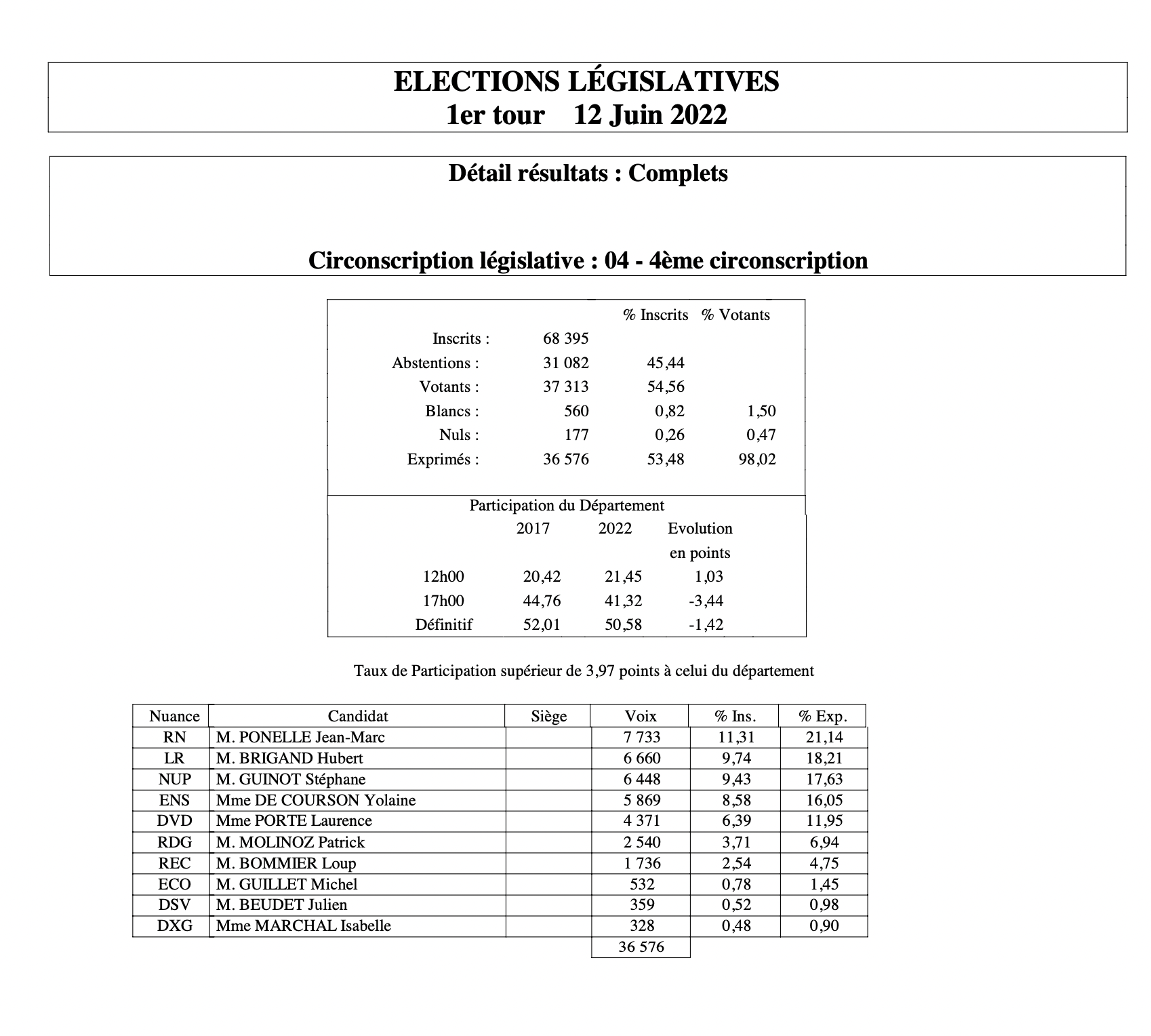 ELECTIONS LÉGISLATIVES
1er tour 12 Juin 2022

Détail résultats : Complets

Circonscription législative : 04 - 4ème circonscription

| | | % Inscrits | % Votants |
|---|---|---|---|
| Inscrits : | 68 395 | | |
| Abstentions : | 31 082 | 45,44 | |
| Votants : | 37 313 | 54,56 | |
| Blancs : | 560 | 0,82 | 1,50 |
| Nuls : | 177 | 0,26 | 0,47 |
| Exprimés : | 36 576 | 53,48 | 98,02 |

Participation du Département

| | 2017 | 2022 | Evolution en points |
|---|---|---|---|
| 12h00 | 20,42 | 21,45 | 1,03 |
| 17h00 | 44,76 | 41,32 | -3,44 |
| Définitif | 52,01 | 50,58 | -1,42 |

Taux de Participation supérieur de 3,97 points à celui du département

| Nuance | Candidat | Siège | Voix | % Ins. | % Exp. |
|---|---|---|---|---|---|
| RN | M. PONELLE Jean-Marc | | 7 733 | 11,31 | 21,14 |
| LR | M. BRIGAND Hubert | | 6 660 | 9,74 | 18,21 |
| NUP | M. GUINOT Stéphane | | 6 448 | 9,43 | 17,63 |
| ENS | Mme DE COURSON Yolaine | | 5 869 | 8,58 | 16,05 |
| DVD | Mme PORTE Laurence | | 4 371 | 6,39 | 11,95 |
| RDG | M. MOLINOZ Patrick | | 2 540 | 3,71 | 6,94 |
| REC | M. BOMMIER Loup | | 1 736 | 2,54 | 4,75 |
| ECO | M. GUILLET Michel | | 532 | 0,78 | 1,45 |
| DSV | M. BEUDET Julien | | 359 | 0,52 | 0,98 |
| DXG | Mme MARCHAL Isabelle | | 328 | 0,48 | 0,90 |
| | | | 36 576 | | |